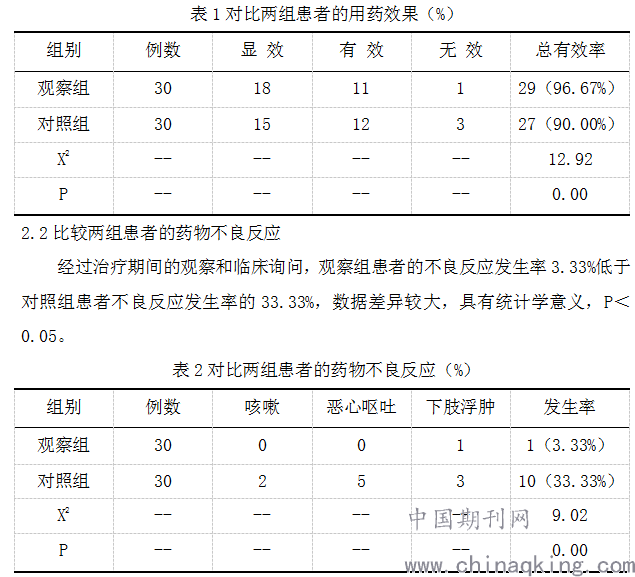 表1对比两组患者的用药效果（%）

| 组别 | 例数 | 显 效 | 有 效 | 无 效 | 总有效率 |
|---|---|---|---|---|---|
| 观察组 | 30 | 18 | 11 | 1 | 29（96.67%） |
| 对照组 | 30 | 15 | 12 | 3 | 27（90.00%） |
| $X^2$ | -- | -- | -- | -- | 12.92 |
| P | -- | -- | -- | -- | 0.00 |

2.2比较两组患者的药物不良反应

经过治疗期间的观察和临床询问，观察组患者的不良反应发生率3.33%低于对照组患者不良反应发生率的33.33%，数据差异较大，具有统计学意义，P<0.05。

表2对比两组患者的药物不良反应（%）

| 组别 | 例数 | 咳嗽 | 恶心呕吐 | 下肢浮肿 | 发生率 |
|---|---|---|---|---|---|
| 观察组 | 30 | 0 | 0 | 1 | 1（3.33%） |
| 对照组 | 30 | 2 | 5 | 3 | 10（33.33%） |
| $X^2$ | -- | -- | -- | -- | 9.02 |
| P | -- | -- | -- | -- | 0.00 |

中国期刊网
www.chinaqking.com